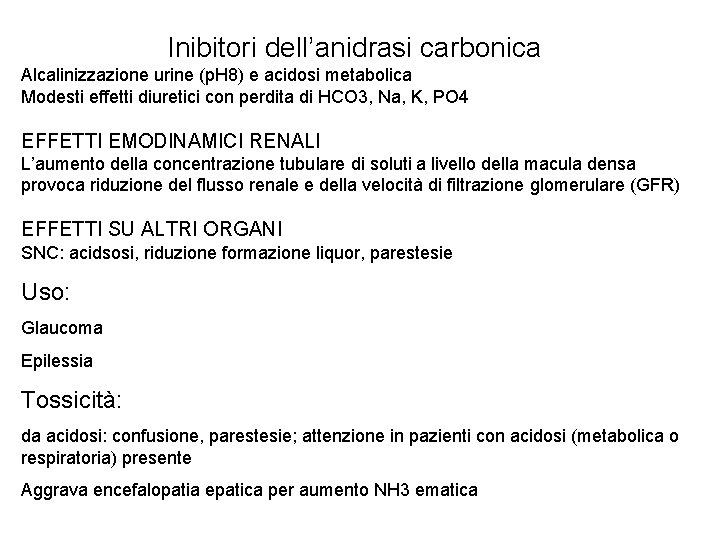 Inibitori dell'anidrasi carbonica

Alcalinizzazione urine (pH8) e acidosi metabolica
Modesti effetti diuretici con perdita di HCO3, Na, K, PO4

EFFETTI EMODINAMICI RENALI
L'aumento della concentrazione tubulare di soluti a livello della macula densa provoca riduzione del flusso renale e della velocità di filtrazione glomerulare (GFR)

EFFETTI SU ALTRI ORGANI
SNC: acidsosi, riduzione formazione liquor, parestesie

Uso:

Glaucoma

Epilessia

Tossicità:

da acidosi: confusione, parestesie; attenzione in pazienti con acidosi (metabolica o respiratoria) presente

Aggrava encefalopatia epatica per aumento NH3 ematica